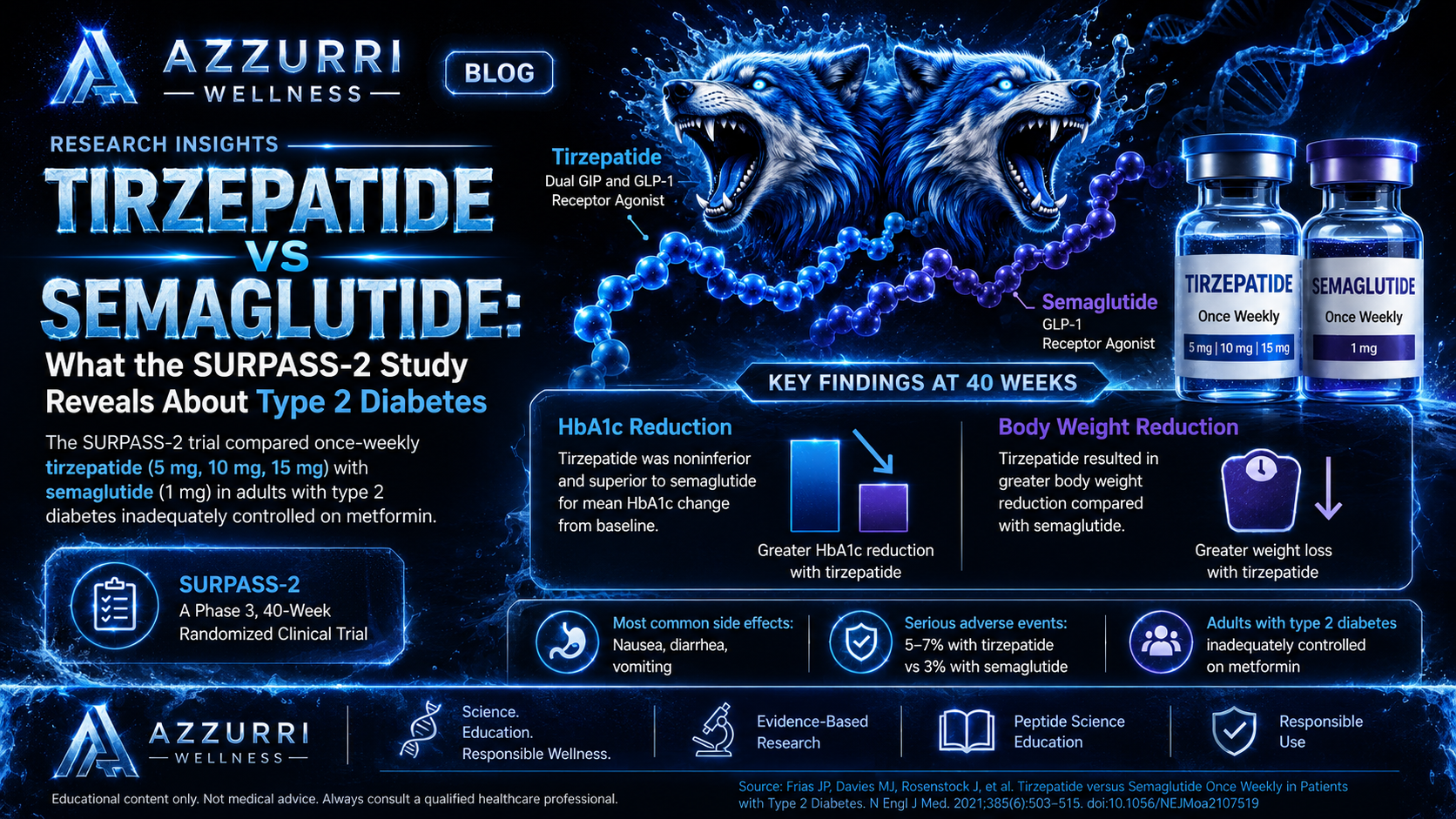 AZZURRI
WELLNESS

BLOG

RESEARCH INSIGHTS

TIRZEPATIDE VS SEMAGLUTIDE:

What the SURPASS-2 Study Reveals About Type 2 Diabetes

The SURPASS-2 trial compared once-weekly tirzepatide (5 mg, 10 mg, 15 mg) with semaglutide (1 mg) in adults with type 2 diabetes inadequately controlled on metformin.

SURPASS-2
A Phase 3, 40-Week Randomized Clinical Trial

Tirzepatide
Dual GIP and GLP-1 Receptor Agonist

Semaglutide
GLP-1 Receptor Agonist

TIRZEPATIDE
Once Weekly
5 mg | 10 mg | 15 mg

SEMAGLUTIDE
Once Weekly
1 mg

KEY FINDINGS AT 40 WEEKS

HbA1c Reduction
Tirzepatide was noninferior and superior to semaglutide for mean HbA1c change from baseline.
Greater HbA1c reduction with tirzepatide

Body Weight Reduction
Tirzepatide resulted in greater body weight reduction compared with semaglutide.
Greater weight loss with tirzepatide

Most common side effects:
Nausea, diarrhea, vomiting

Serious adverse events:
5–7% with tirzepatide vs 3% with semaglutide

Adults with type 2 diabetes inadequately controlled on metformin

AZZURRI
WELLNESS

Science.
Education.
Responsible Wellness.

Evidence-Based Research

Peptide Science Education

Responsible Use

Educational content only. Not medical advice. Always consult a qualified healthcare professional.

Source: Frias JP, Davies MJ, Rosenstock J, et al. Tirzepatide versus Semaglutide Once Weekly in Patients with Type 2 Diabetes. N Engl J Med. 2021;385(6):503–515. doi:10.1056/NEJMoa2107519